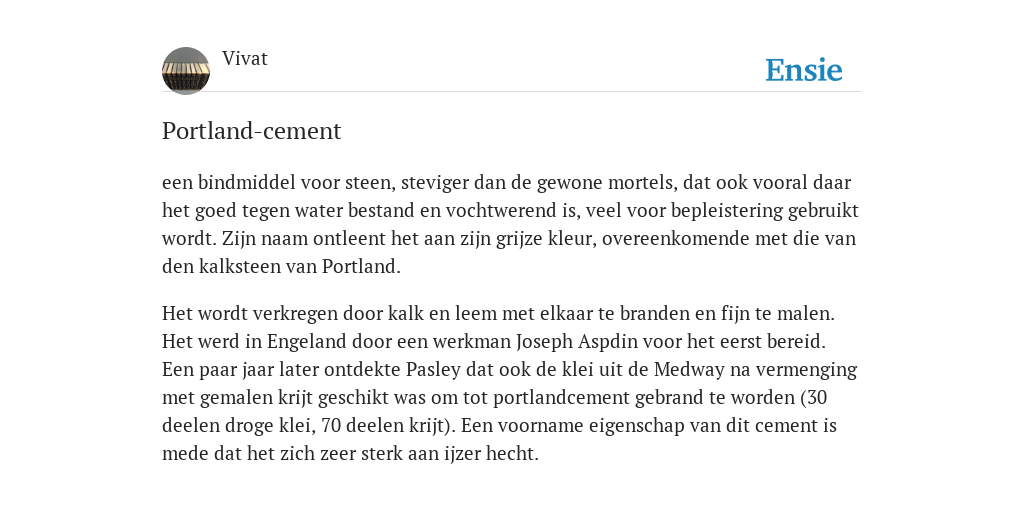 Vivat

Ensie

Portland-cement

een bindmiddel voor steen, steviger dan de gewone mortels, dat ook vooral daar het goed tegen water bestand en vochtwerend is, veel voor bepleistering gebruikt wordt. Zijn naam ontleent het aan zijn grijze kleur, overeenkomende met die van den kalksteen van Portland.

Het wordt verkregen door kalk en leem met elkaar te branden en fijn te malen. Het werd in Engeland door een werkman Joseph Aspdin voor het eerst bereid. Een paar jaar later ontdekte Pasley dat ook de klei uit de Medway na vermenging met gemalen krijt geschikt was om tot portlandcement gebrand te worden (30 deelen droge klei, 70 deelen krijt). Een voorname eigenschap van dit cement is mede dat het zich zeer sterk aan ijzer hecht.